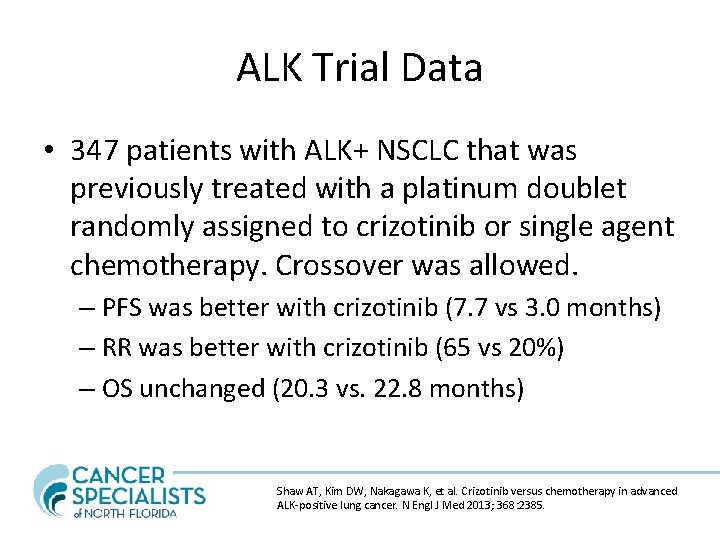 ALK Trial Data

• 347 patients with ALK+ NSCLC that was previously treated with a platinum doublet randomly assigned to crizotinib or single agent chemotherapy. Crossover was allowed.
– PFS was better with crizotinib (7.7 vs 3.0 months)
– RR was better with crizotinib (65 vs 20%)
– OS unchanged (20.3 vs. 22.8 months)

CANCER SPECIALISTS of NORTH FLORIDA

Shaw AT, Kim DW, Nakagawa K, et al. Crizotinib versus chemotherapy in advanced ALK-positive lung cancer. N Engl J Med 2013; 368:2385.